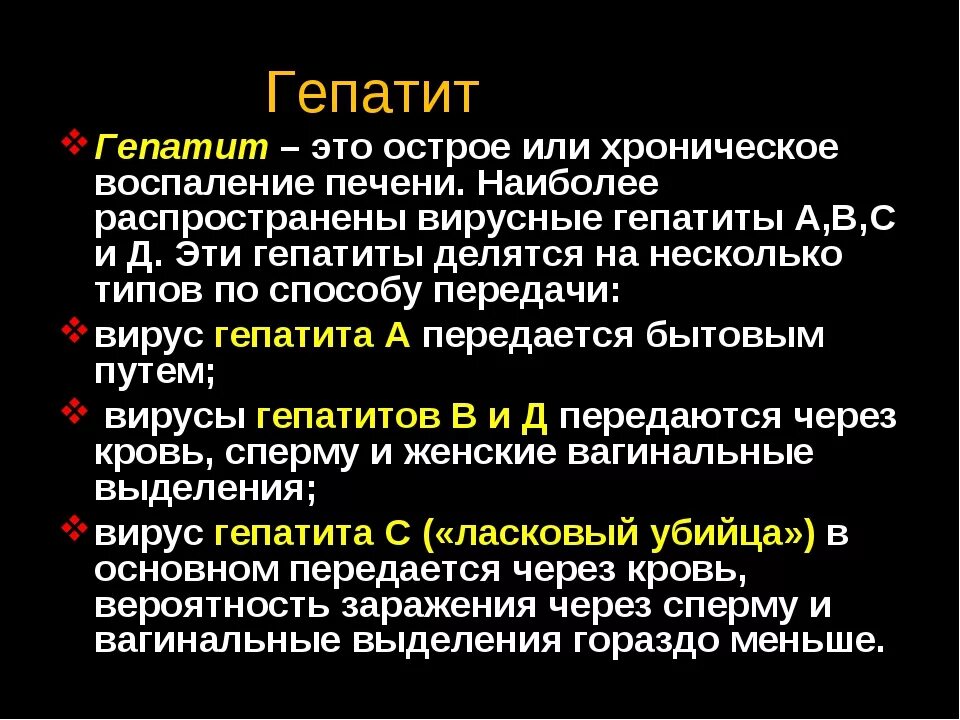 Гепатит

Гепатит – это острое или хроническое воспаление печени. Наиболее распространены вирусные гепатиты А,В,С и Д. Эти гепатиты делятся на несколько типов по способу передачи:

вирус гепатита А передается бытовым путем;

вирусы гепатитов В и Д передаются через кровь, сперму и женские вагинальные выделения;

вирус гепатита С («ласковый убийца») в основном передается через кровь, вероятность заражения через сперму и вагинальные выделения гораздо меньше.